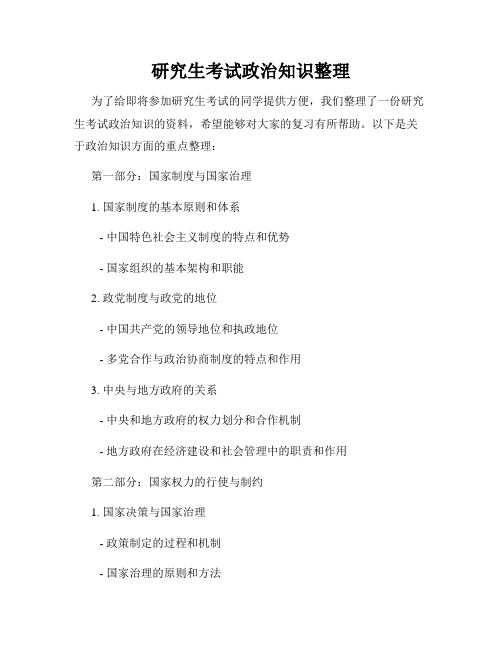 研究生考试政治知识整理

为了给即将参加研究生考试的同学提供方便，我们整理了一份研究生考试政治知识的资料，希望能够对大家的复习有所帮助。以下是关于政治知识方面的重点整理：

第一部分：国家制度与国家治理

1. 国家制度的基本原则和体系

- 中国特色社会主义制度的特点和优势

- 国家组织的基本架构和职能

2. 政党制度与政党的地位

- 中国共产党的领导地位和执政地位

- 多党合作与政治协商制度的特点和作用

3. 中央与地方政府的关系

- 中央和地方政府的权力划分和合作机制

- 地方政府在经济建设和社会管理中的职责和作用

第二部分：国家权力的行使与制约

1. 国家决策与国家治理

- 政策制定的过程和机制

- 国家治理的原则和方法